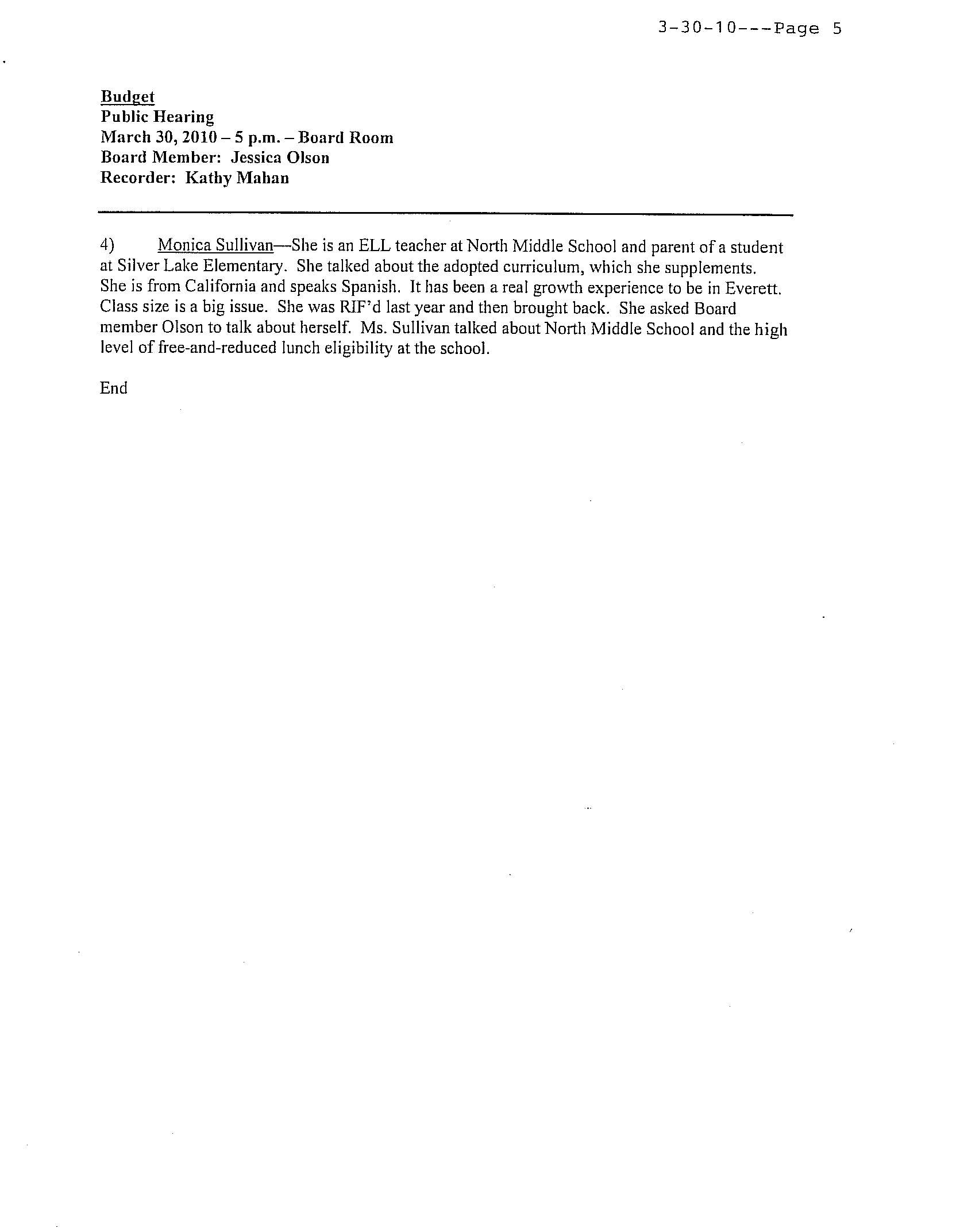 3-30-10---Page 5

Budget
Public Hearing
March 30, 2010 – 5 p.m. – Board Room
Board Member: Jessica Olson
Recorder: Kathy Mahan

4) Monica Sullivan—She is an ELL teacher at North Middle School and parent of a student at Silver Lake Elementary. She talked about the adopted curriculum, which she supplements. She is from California and speaks Spanish. It has been a real growth experience to be in Everett. Class size is a big issue. She was RIF'd last year and then brought back. She asked Board member Olson to talk about herself. Ms. Sullivan talked about North Middle School and the high level of free-and-reduced lunch eligibility at the school.

End